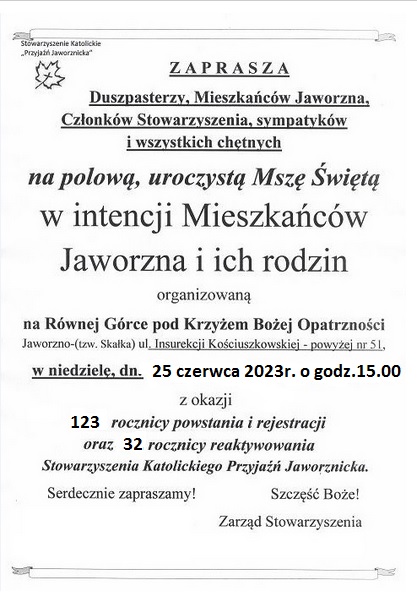 Stowarzyszenie Katolickie „Przyjaźń Jaworznicka"

ZAPRASZA

Duszpasterzy, Mieszkańców Jaworzna, Członków Stowarzyszenia, sympatyków i wszystkich chętnych

na polową, uroczystą Mszę Świętą

w intencji Mieszkańców Jaworzna i ich rodzin

organizowaną

na Równej Górce pod Krzyżem Bożej Opatrzności

Jaworzno-(tzw. Skałka) ul. Insurekcji Kościuszkowskiej - powyżej nr 51,

w niedzielę, dn. 25 czerwca 2023r. o godz.15.00

z okazji

123 rocznicy powstania i rejestracji

oraz 32 rocznicy reaktywowania

Stowarzyszenia Katolickiego Przyjaźń Jaworznicka.

Serdecznie zapraszamy!

Szczęść Boże!

Zarząd Stowarzyszenia